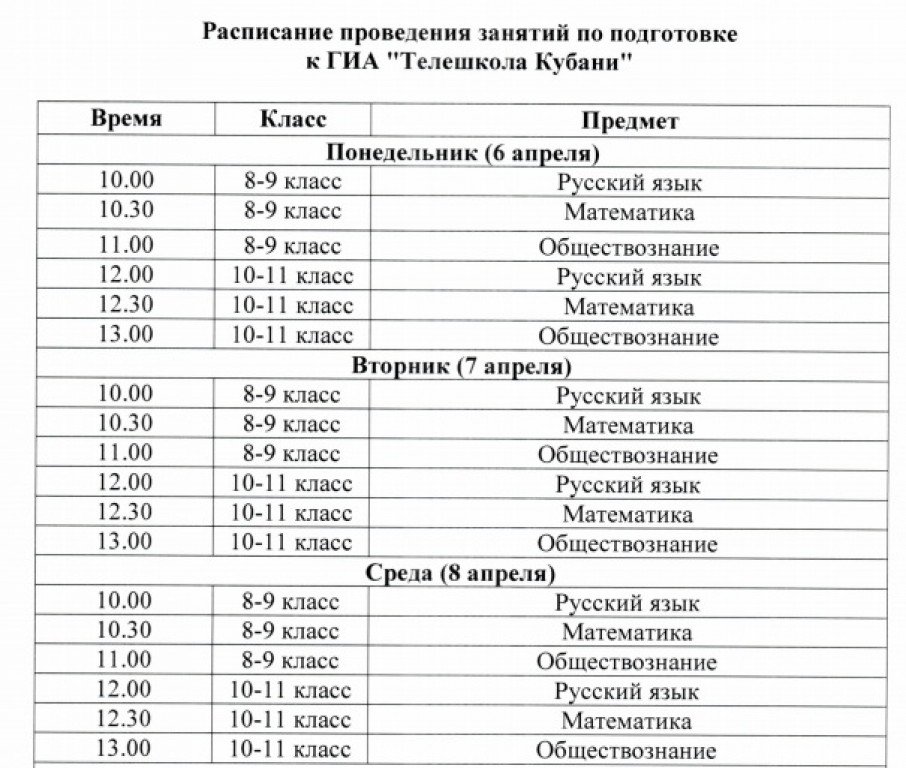 Расписание проведения занятий по подготовке к ГИА "Телешкола Кубани"

| Время | Класс | Предмет |
|---|---|---|
| Понедельник (6 апреля) | | |
| 10.00 | 8-9 класс | Русский язык |
| 10.30 | 8-9 класс | Математика |
| 11.00 | 8-9 класс | Обществознание |
| 12.00 | 10-11 класс | Русский язык |
| 12.30 | 10-11 класс | Математика |
| 13.00 | 10-11 класс | Обществознание |
| Вторник (7 апреля) | | |
| 10.00 | 8-9 класс | Русский язык |
| 10.30 | 8-9 класс | Математика |
| 11.00 | 8-9 класс | Обществознание |
| 12.00 | 10-11 класс | Русский язык |
| 12.30 | 10-11 класс | Математика |
| 13.00 | 10-11 класс | Обществознание |
| Среда (8 апреля) | | |
| 10.00 | 8-9 класс | Русский язык |
| 10.30 | 8-9 класс | Математика |
| 11.00 | 8-9 класс | Обществознание |
| 12.00 | 10-11 класс | Русский язык |
| 12.30 | 10-11 класс | Математика |
| 13.00 | 10-11 класс | Обществознание |